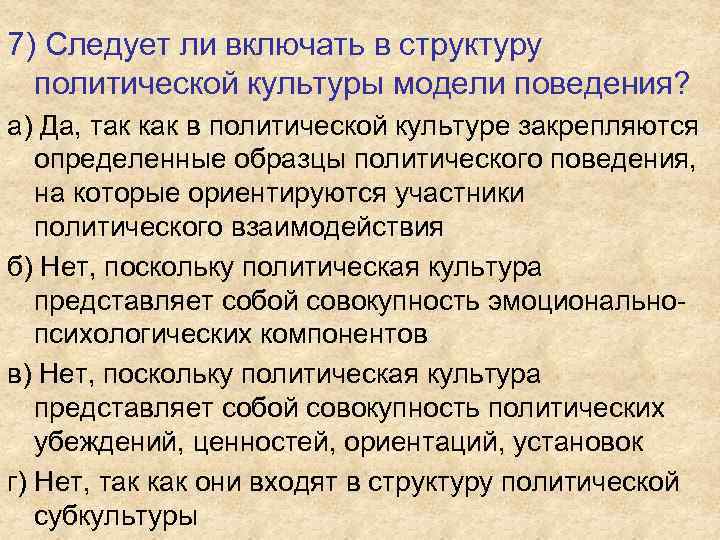 7) Следует ли включать в структуру политической культуры модели поведения?

а) Да, так как в политической культуре закрепляются определенные образцы политического поведения, на которые ориентируются участники политического взаимодействия

б) Нет, поскольку политическая культура представляет собой совокупность эмоционально-психологических компонентов

в) Нет, поскольку политическая культура представляет собой совокупность политических убеждений, ценностей, ориентаций, установок

г) Нет, так как они входят в структуру политической субкультуры